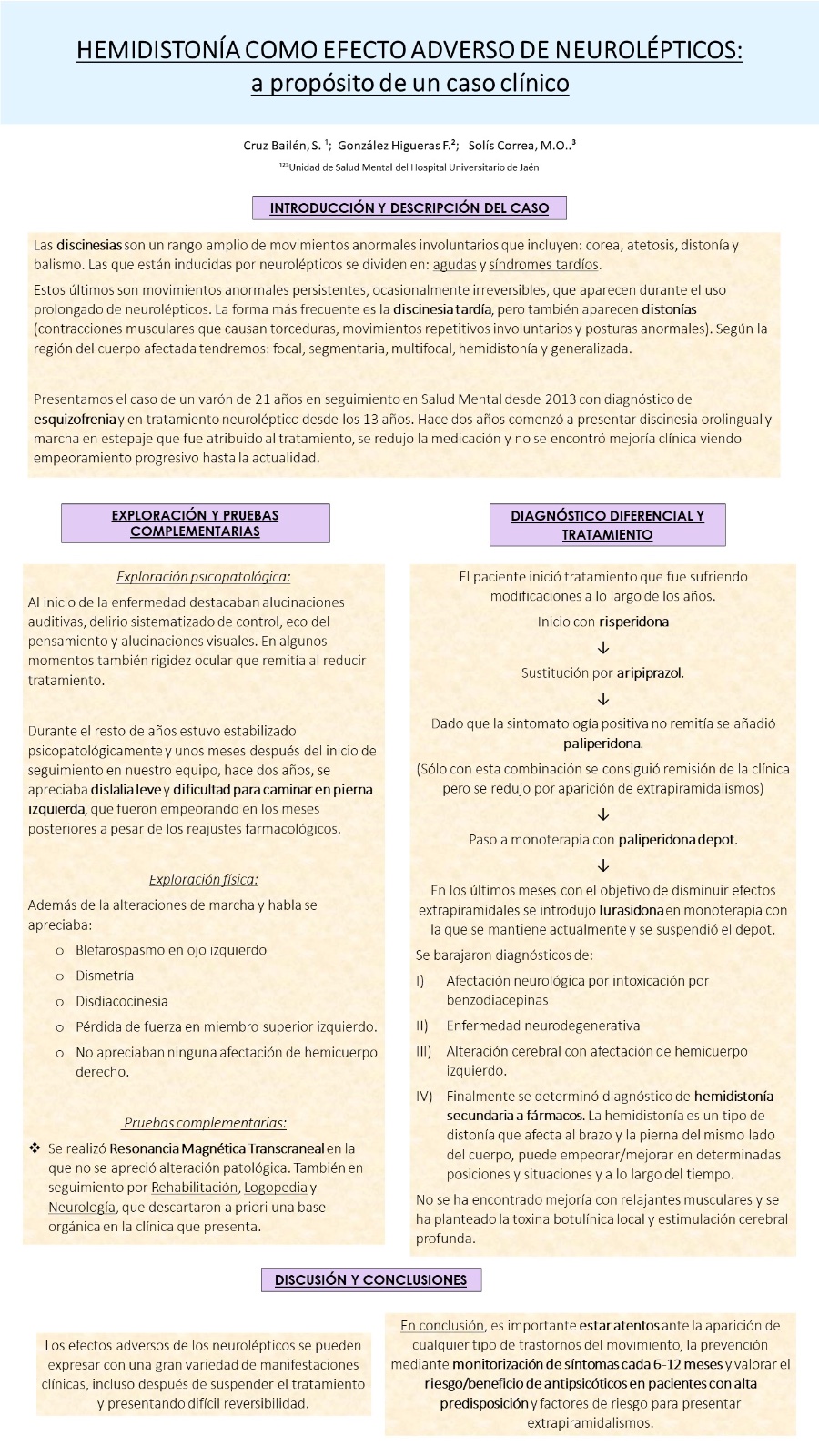 HEMIDISTONÍA COMO EFECTO ADVERSO DE NEUROLÉPTICOS: a propósito de un caso clínico

Cruz Bailén, S. ¹; González Higueras F.²; Solís Correa, M.O..³

¹²³Unidad de Salud Mental del Hospital Universitario de Jaén

INTRODUCCIÓN Y DESCRIPCIÓN DEL CASO

Las discinesias son un rango amplio de movimientos anormales involuntarios que incluyen: corea, atetosis, distonía y balismo. Las que están inducidas por neurolépticos se dividen en: agudas y síndromes tardíos.

Estos últimos son movimientos anormales persistentes, ocasionalmente irreversibles, que aparecen durante el uso prolongado de neurolépticos. La forma más frecuente es la discinesia tardía, pero también aparecen distonías (contracciones musculares que causan torceduras, movimientos repetitivos involuntarios y posturas anormales). Según la región del cuerpo afectada tendremos: focal, segmentaria, multifocal, hemidistonía y generalizada.

Presentamos el caso de un varón de 21 años en seguimiento en Salud Mental desde 2013 con diagnóstico de esquizofrenia y en tratamiento neuroléptico desde los 13 años. Hace dos años comenzó a presentar discinesia orolingual y marcha en estepaje que fue atribuido al tratamiento, se redujo la medicación y no se encontró mejoría clínica viendo empeoramiento progresivo hasta la actualidad.

EXPLORACIÓN Y PRUEBAS COMPLEMENTARIAS

Exploración psicopatológica:

Al inicio de la enfermedad destacaban alucinaciones auditivas, delirio sistematizado de control, eco del pensamiento y alucinaciones visuales. En algunos momentos también rigidez ocular que remitía al reducir tratamiento.

Durante el resto de años estuvo estabilizado psicopatológicamente y unos meses después del inicio de seguimiento en nuestro equipo, hace dos años, se apreciaba dislalia leve y dificultad para caminar en pierna izquierda, que fueron empeorando en los meses posteriores a pesar de los reajustes farmacológicos.

Exploración física:

Además de la alteraciones de marcha y habla se apreciaba:
o Blefarospasmo en ojo izquierdo
o Dismetría
o Disdiacocinesia
o Pérdida de fuerza en miembro superior izquierdo.
o No apreciaban ninguna afectación de hemicuerpo derecho.

Pruebas complementarias:

❖ Se realizó Resonancia Magnética Transcraneal en la que no se apreció alteración patológica. También en seguimiento por Rehabilitación, Logopedia y Neurología, que descartaron a priori una base orgánica en la clínica que presenta.

DIAGNÓSTICO DIFERENCIAL Y TRATAMIENTO

El paciente inició tratamiento que fue sufriendo modificaciones a lo largo de los años.

Inicio con risperidona
↓
Sustitución por aripiprazol.
↓
Dado que la sintomatología positiva no remitía se añadió paliperidona.
(Sólo con esta combinación se consiguió remisión de la clínica pero se redujo por aparición de extrapiramidalismos)
↓
Paso a monoterapia con paliperidona depot.
↓
En los últimos meses con el objetivo de disminuir efectos extrapiramidales se introdujo lurasidona en monoterapia con la que se mantiene actualmente y se suspendió el depot.

Se barajaron diagnósticos de:
I) Afectación neurológica por intoxicación por benzodiacepinas
II) Enfermedad neurodegenerativa
III) Alteración cerebral con afectación de hemicuerpo izquierdo.
IV) Finalmente se determinó diagnóstico de hemidistonía secundaria a fármacos. La hemidistonía es un tipo de distonía que afecta al brazo y la pierna del mismo lado del cuerpo, puede empeorar/mejorar en determinadas posiciones y situaciones y a lo largo del tiempo.

No se ha encontrado mejoría con relajantes musculares y se ha planteado la toxina botulínica local y estimulación cerebral profunda.

DISCUSIÓN Y CONCLUSIONES

Los efectos adversos de los neurolépticos se pueden expresar con una gran variedad de manifestaciones clínicas, incluso después de suspender el tratamiento y presentando difícil reversibilidad.

En conclusión, es importante estar atentos ante la aparición de cualquier tipo de trastornos del movimiento, la prevención mediante monitorización de síntomas cada 6-12 meses y valorar el riesgo/beneficio de antipsicóticos en pacientes con alta predisposición y factores de riesgo para presentar extrapiramidalismos.